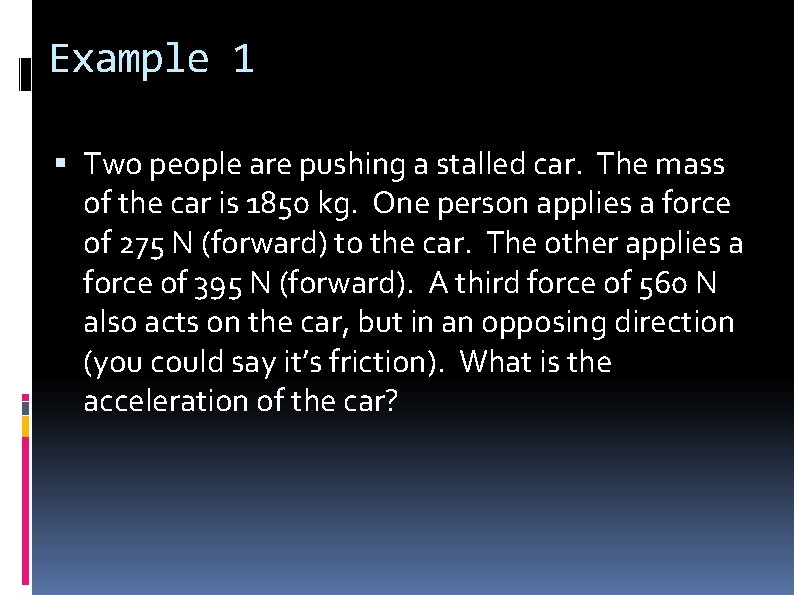 Example 1

▪ Two people are pushing a stalled car. The mass of the car is 1850 kg. One person applies a force of 275 N (forward) to the car. The other applies a force of 395 N (forward). A third force of 560 N also acts on the car, but in an opposing direction (you could say it's friction). What is the acceleration of the car?